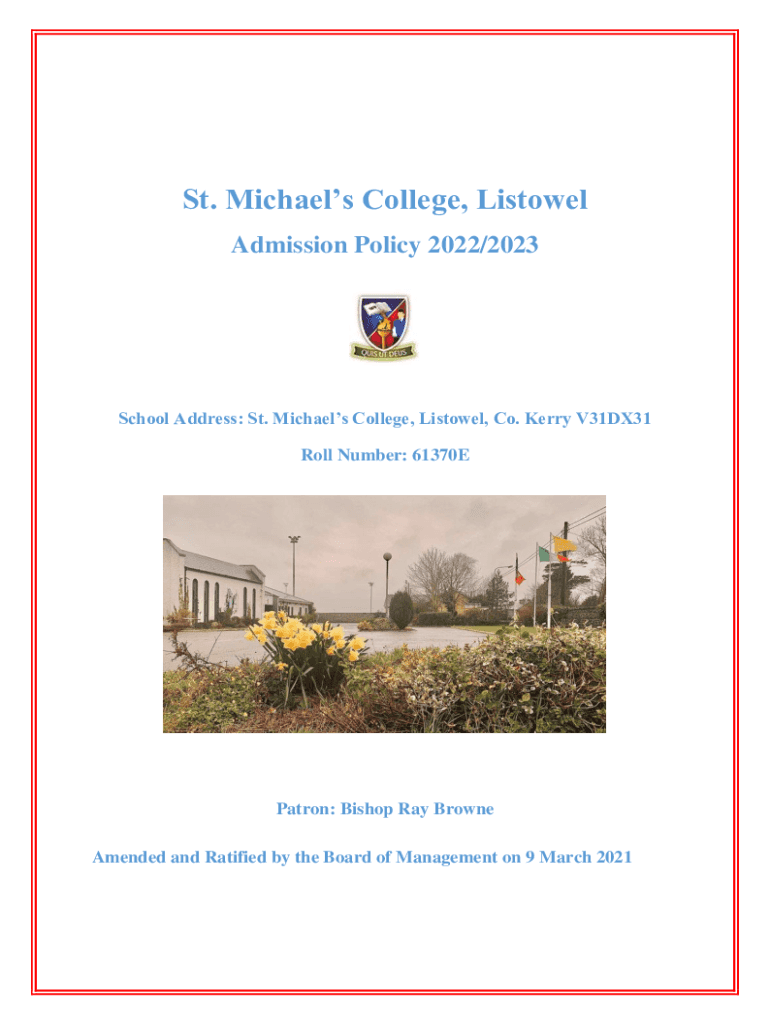 St. Michael's College, Listowel

Admission Policy 2022/2023

QUIS UT DEUS

School Address: St. Michael's College, Listowel, Co. Kerry V31DX31

Roll Number: 61370E

Patron: Bishop Ray Browne

Amended and Ratified by the Board of Management on 9 March 2021